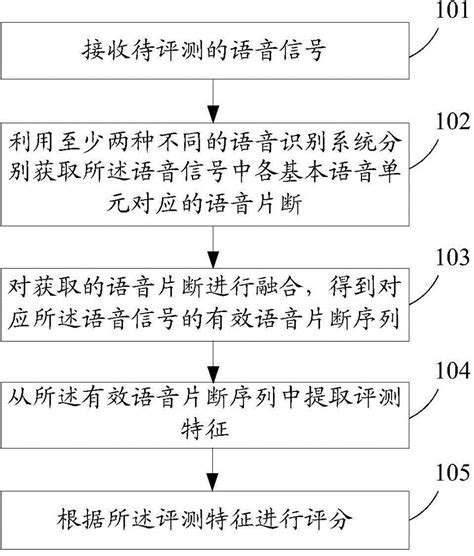 101

接收待评测的语音信号

102

利用至少两种不同的语音识别系统分别获取所述语音信号中各基本语音单元对应的语音片断

103

对获取的语音片断进行融合，得到对应所述语音信号的有效语音片断序列

104

从所述有效语音片断序列中提取评测特征

105

根据所述评测特征进行评分